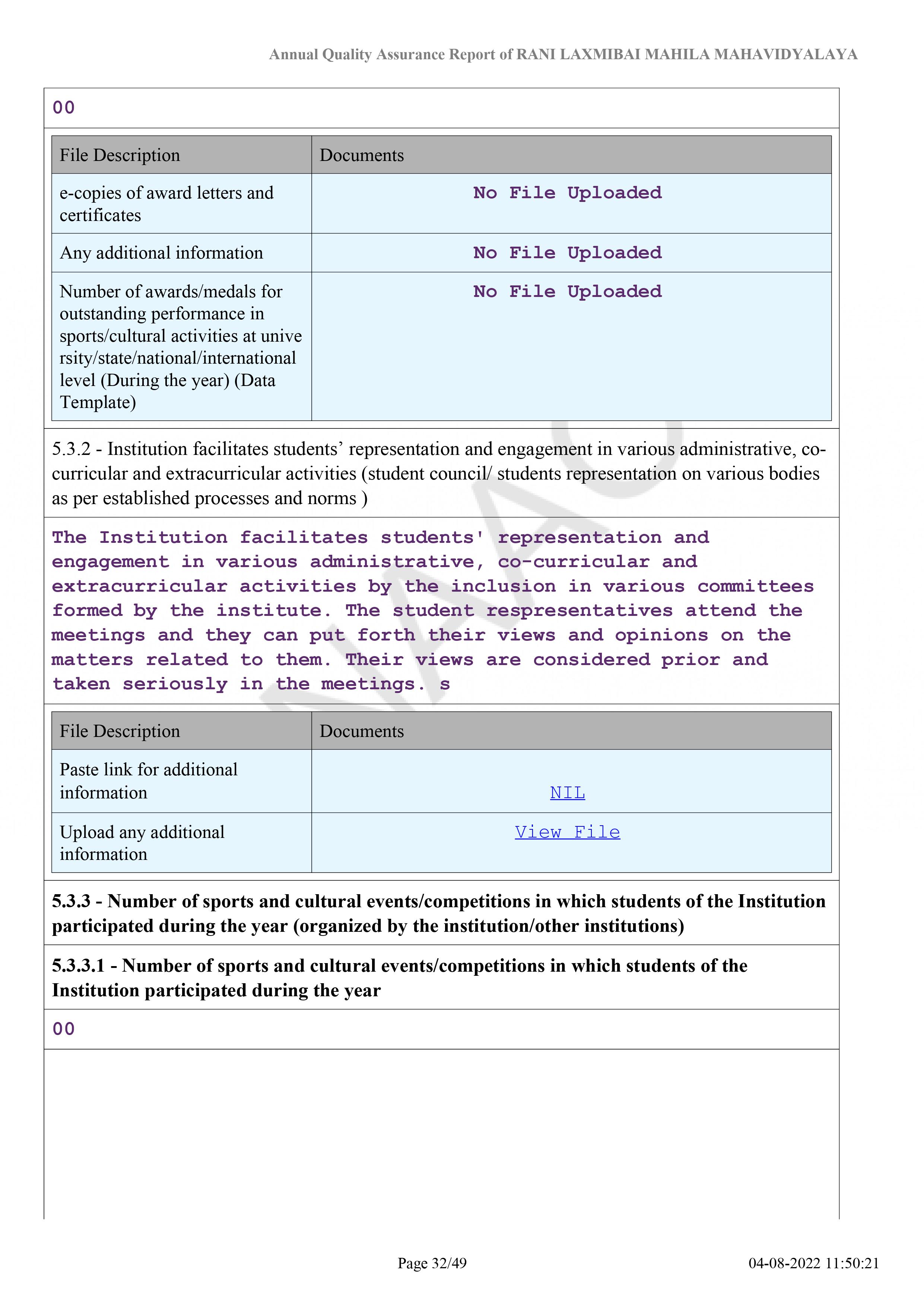 Annual Quality Assurance Report of RANI LAXMIBAI MAHILA MAHAVIDYALAYA

00

| File Description | Documents |
|---|---|
| e-copies of award letters and certificates | No File Uploaded |
| Any additional information | No File Uploaded |
| Number of awards/medals for outstanding performance in sports/cultural activities at university/state/national/international level (During the year) (Data Template) | No File Uploaded |

5.3.2 - Institution facilitates students' representation and engagement in various administrative, co-curricular and extracurricular activities (student council/ students representation on various bodies as per established processes and norms )

The Institution facilitates students' representation and engagement in various administrative, co-curricular and extracurricular activities by the inclusion in various committees formed by the institute. The student respresentatives attend the meetings and they can put forth their views and opinions on the matters related to them. Their views are considered prior and taken seriously in the meetings. s

| File Description | Documents |
|---|---|
| Paste link for additional information | NIL |
| Upload any additional information | View File |

5.3.3 - Number of sports and cultural events/competitions in which students of the Institution participated during the year (organized by the institution/other institutions)

5.3.3.1 - Number of sports and cultural events/competitions in which students of the Institution participated during the year

00

Page 32/49 04-08-2022 11:50:21